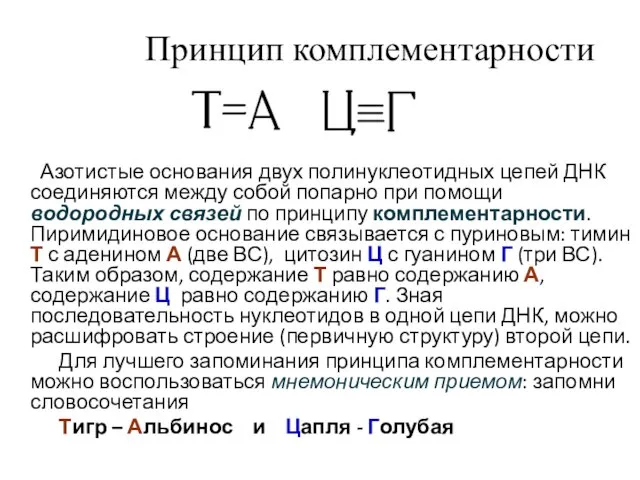 Принцип комплементарности

Т=А Ц≡Г

Азотистые основания двух полинуклеотидных цепей ДНК соединяются между собой попарно при помощи водородных связей по принципу комплементарности. Пиримидиновое основание связывается с пуриновым: тимин Т с аденином А (две ВС), цитозин Ц с гуанином Г (три ВС). Таким образом, содержание Т равно содержанию А, содержание Ц равно содержанию Г. Зная последовательность нуклеотидов в одной цепи ДНК, можно расшифровать строение (первичную структуру) второй цепи.

Для лучшего запоминания принципа комплементарности можно воспользоваться мнемоническим приемом: запомни словосочетания

Тигр – Альбинос и Цапля - Голубая